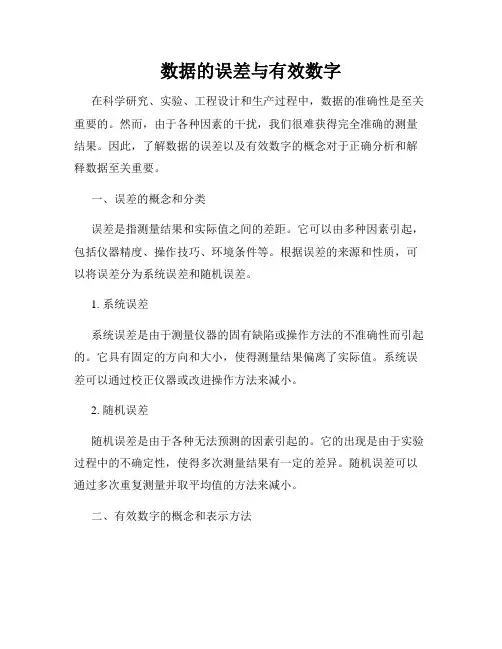 数据的误差与有效数字

在科学研究、实验、工程设计和生产过程中，数据的准确性是至关重要的。然而，由于各种因素的干扰，我们很难获得完全准确的测量结果。因此，了解数据的误差以及有效数字的概念对于正确分析和解释数据至关重要。

一、误差的概念和分类

误差是指测量结果和实际值之间的差距。它可以由多种因素引起，包括仪器精度、操作技巧、环境条件等。根据误差的来源和性质，可以将误差分为系统误差和随机误差。

1. 系统误差

系统误差是由于测量仪器的固有缺陷或操作方法的不准确性而引起的。它具有固定的方向和大小，使得测量结果偏离了实际值。系统误差可以通过校正仪器或改进操作方法来减小。

2. 随机误差

随机误差是由于各种无法预测的因素引起的。它的出现是由于实验过程中的不确定性，使得多次测量结果有一定的差异。随机误差可以通过多次重复测量并取平均值的方法来减小。

二、有效数字的概念和表示方法